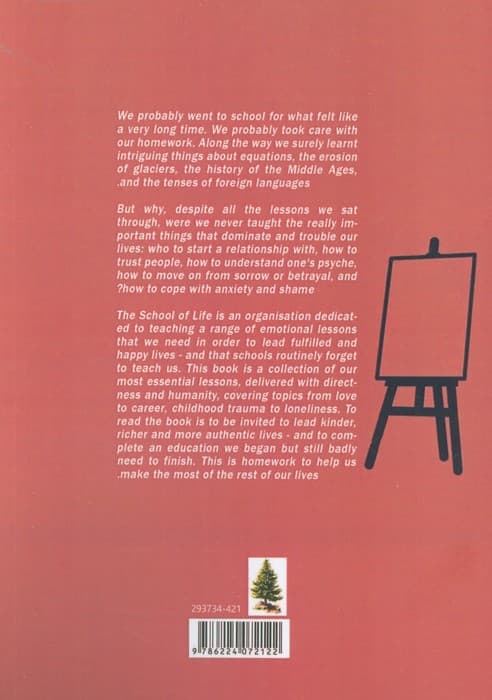 We probably went to school for what felt like a very long time. We probably took care with our homework. Along the way we surely learnt intriguing things about equations, the erosion of glaciers, the history of the Middle Ages, .and the tenses of foreign languages

But why, despite all the lessons we sat through, were we never taught the really important things that dominate and trouble our lives: who to start a relationship with, how to trust people, how to understand one's psyche, how to move on from sorrow or betrayal, and ?how to cope with anxiety and shame

The School of Life is an organisation dedicated to teaching a range of emotional lessons that we need in order to lead fulfilled and happy lives - and that schools routinely forget to teach us. This book is a collection of our most essential lessons, delivered with directness and humanity, covering topics from love to career, childhood trauma to loneliness. To read the book is to be invited to lead kinder, richer and more authentic lives - and to complete an education we began but still badly need to finish. This is homework to help us .make the most of the rest of our lives

293734-421

9 786224 072122